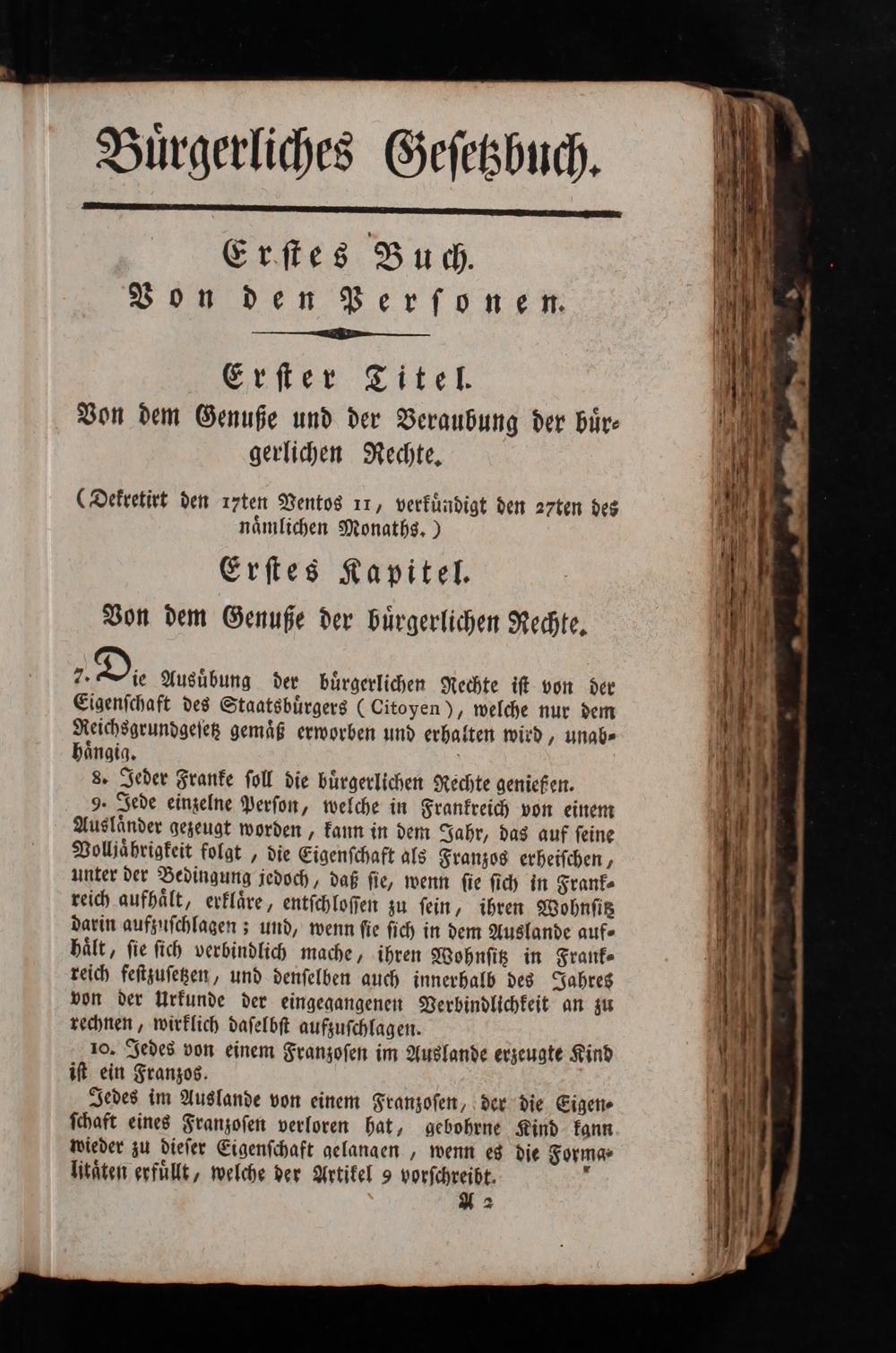 Bürgerliches Gesetzbuch.

Erstes Buch.
Von den Personen.

Erster Titel.
Von dem Genuße und der Beraubung der bürgerlichen Rechte.

(Dekretirt den 17ten Ventos 11, verkündigt den 27ten des nämlichen Monaths.)

Erstes Kapitel.
Von dem Genuße der bürgerlichen Rechte.

7. Die Ausübung der bürgerlichen Rechte ist von der Eigenschaft des Staatsbürgers (Citoyen), welche nur dem Reichsgrundgesetz gemäß erworben und erhalten wird, unabhängig.

8. Jeder Franke soll die bürgerlichen Rechte genießen.

9. Jede einzelne Person, welche in Frankreich von einem Ausländer gezeugt worden, kann in dem Jahr, das auf seine Volljährigkeit folgt, die Eigenschaft als Franzos erheischen, unter der Bedingung jedoch, daß sie, wenn sie sich in Frankreich aufhält, erkläre, entschlossen zu sein, ihren Wohnsitz darin aufzuschlagen; und, wenn sie sich in dem Auslande aufhält, sie sich verbindlich mache, ihren Wohnsitz in Frankreich festzusetzen, und denselben auch innerhalb des Jahres von der Urkunde der eingegangenen Verbindlichkeit an zu rechnen, wirklich daselbst aufzuschlagen.

10. Jedes von einem Franzosen im Auslande erzeugte Kind ist ein Franzos.

Jedes im Auslande von einem Franzosen, der die Eigenschaft eines Franzosen verloren hat, gebohrne Kind kann wieder zu dieser Eigenschaft gelangen, wenn es die Formalitäten erfüllt, welche der Artikel 9 vorschreibt.

A 2